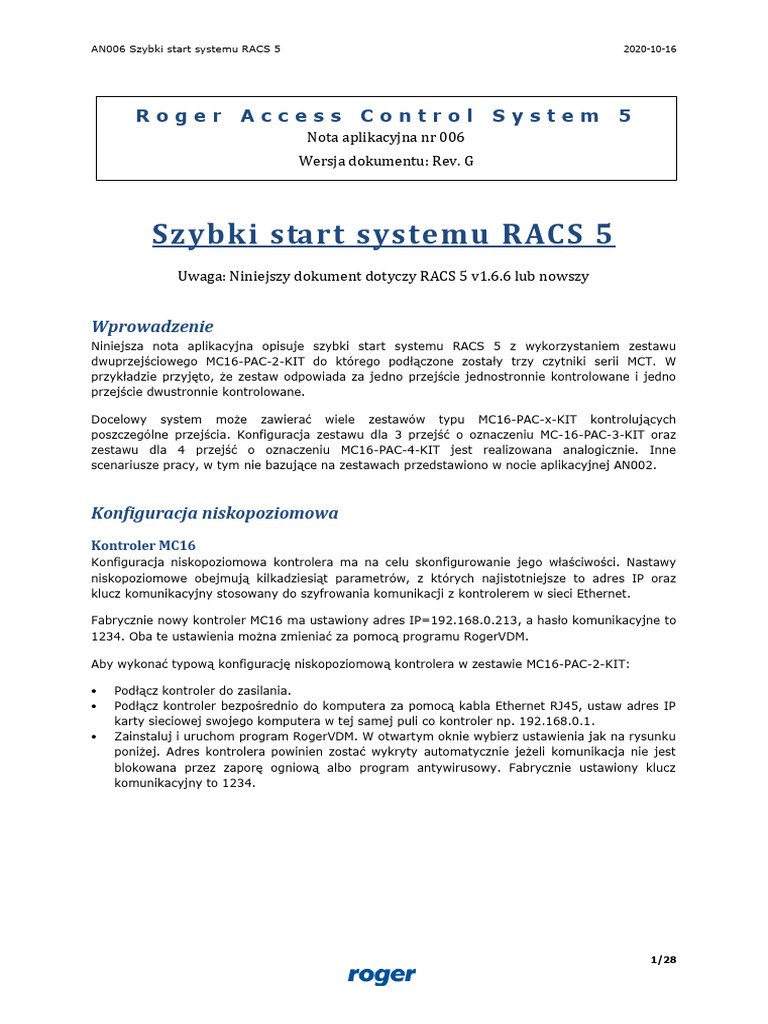 AN006 Szybki start systemu RACS 5 2020-10-16

Roger Access Control System 5
Nota aplikacyjna nr 006
Wersja dokumentu: Rev. G

Szybki start systemu RACS 5

Uwaga: Niniejszy dokument dotyczy RACS 5 v1.6.6 lub nowszy

Wprowadzenie

Niniejsza nota aplikacyjna opisuje szybki start systemu RACS 5 z wykorzystaniem zestawu dwuprzejściowego MC16-PAC-2-KIT do którego podłączone zostały trzy czytniki serii MCT. W przykładzie przyjęto, że zestaw odpowiada za jedno przejście jednostronnie kontrolowane i jedno przejście dwustronnie kontrolowane.

Docelowy system może zawierać wiele zestawów typu MC16-PAC-x-KIT kontrolujących poszczególne przejścia. Konfiguracja zestawu dla 3 przejść o oznaczeniu MC-16-PAC-3-KIT oraz zestawu dla 4 przejść o oznaczeniu MC16-PAC-4-KIT jest realizowana analogicznie. Inne scenariusze pracy, w tym nie bazujące na zestawach przedstawiono w nocie aplikacyjnej AN002.

Konfiguracja niskopoziomowa

Kontroler MC16

Konfiguracja niskopoziomowa kontrolera ma na celu skonfigurowanie jego właściwości. Nastawy niskopoziomowe obejmują kilkadziesiąt parametrów, z których najistotniejsze to adres IP oraz klucz komunikacyjny stosowany do szyfrowania komunikacji z kontrolerem w sieci Ethernet.

Fabrycznie nowy kontroler MC16 ma ustawiony adres IP=192.168.0.213, a hasło komunikacyjne to 1234. Oba te ustawienia można zmieniać za pomocą programu RogerVDM.

Aby wykonać typową konfigurację niskopoziomową kontrolera w zestawie MC16-PAC-2-KIT:

• Podłącz kontroler do zasilania.
• Podłącz kontroler bezpośrednio do komputera za pomocą kabla Ethernet RJ45, ustaw adres IP karty sieciowej swojego komputera w tej samej puli co kontroler np. 192.168.0.1.
• Zainstaluj i uruchom program RogerVDM. W otwartym oknie wybierz ustawienia jak na rysunku poniżej. Adres kontrolera powinien zostać wykryty automatycznie jeżeli komunikacja nie jest blokowana przez zaporę ogniową albo program antywirusowy. Fabrycznie ustawiony klucz komunikacyjny to 1234.

1/28

roger